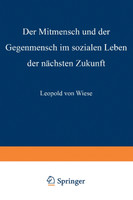 Der Mitmensch und der Gegenmensch im sozialen Leben der nächsten Zukunft

Leopold von Wiese

Springer